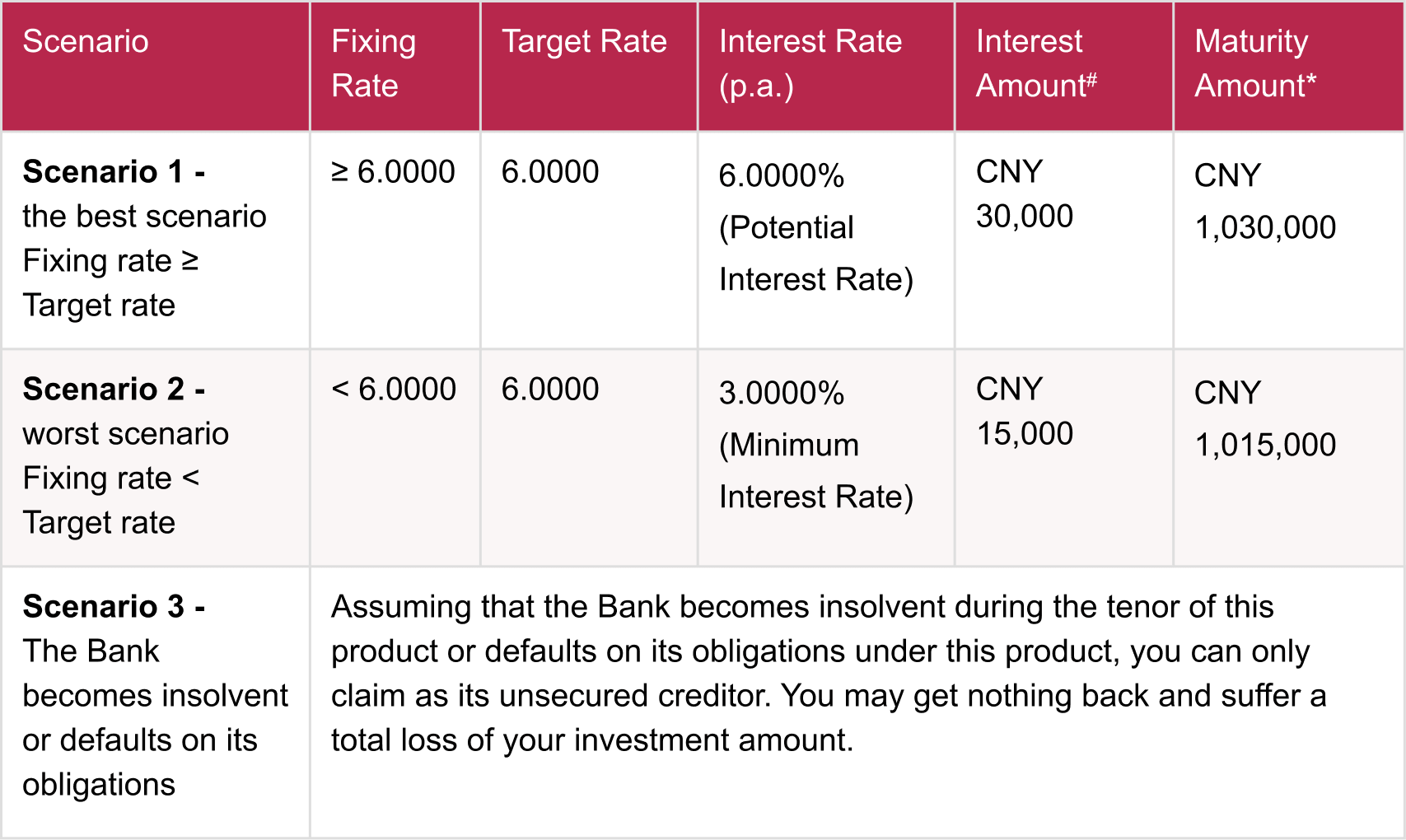 | Scenario | Fixing Rate | Target Rate | Interest Rate (p.a.) | Interest Amount# | Maturity Amount* |
|---|---|---|---|---|---|
| **Scenario 1 -** the best scenario Fixing rate ≥ Target rate | ≥ 6.0000 | 6.0000 | 6.0000% (Potential Interest Rate) | CNY 30,000 | CNY 1,030,000 |
| **Scenario 2 -** worst scenario Fixing rate < Target rate | < 6.0000 | 6.0000 | 3.0000% (Minimum Interest Rate) | CNY 15,000 | CNY 1,015,000 |
| **Scenario 3 -** The Bank becomes insolvent or defaults on its obligations | Assuming that the Bank becomes insolvent during the tenor of this product or defaults on its obligations under this product, you can only claim as its unsecured creditor. You may get nothing back and suffer a total loss of your investment amount. | | | | |